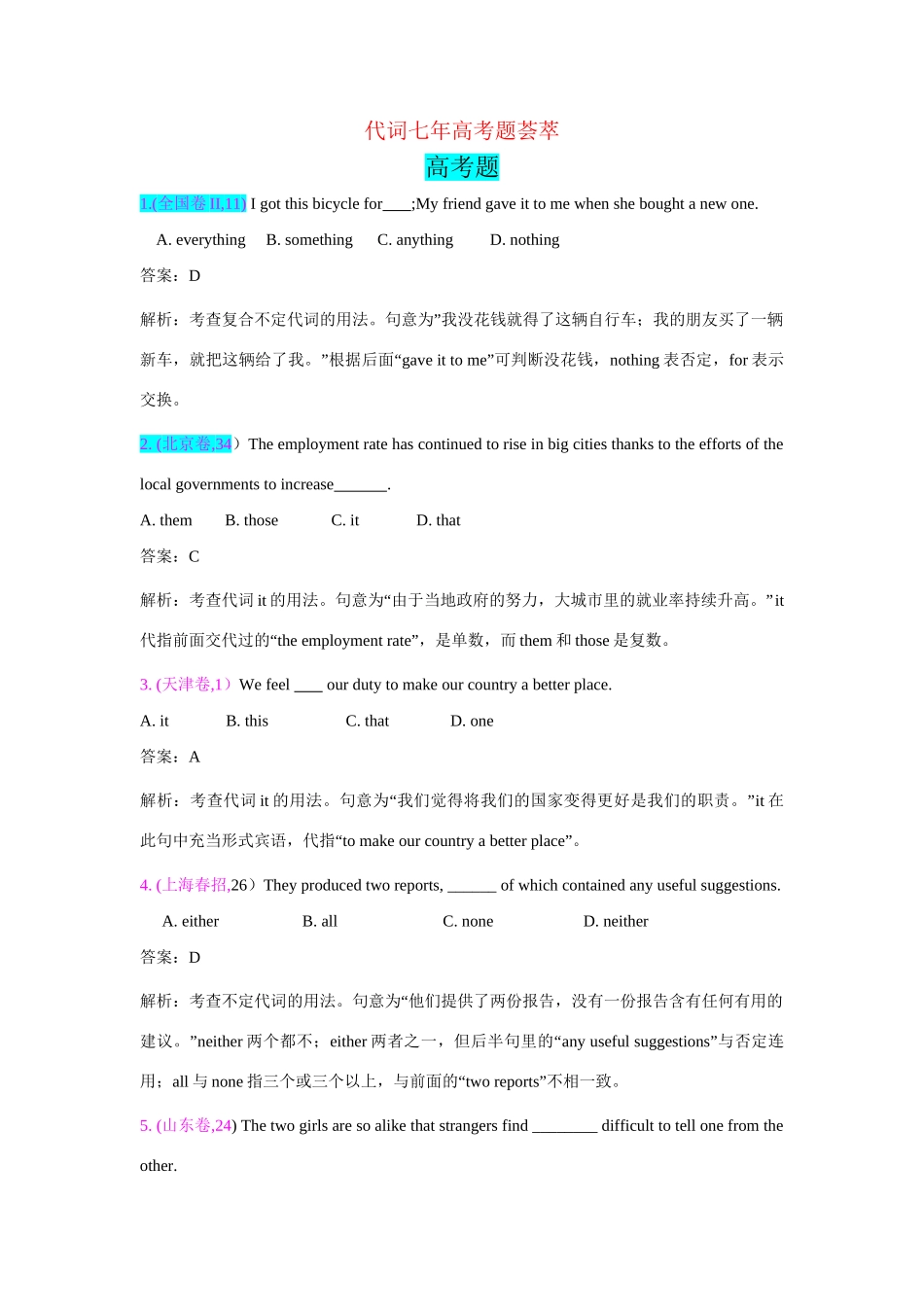 代词七年高考题荟萃

高考题

1.(全国卷II,11) I got this bicycle for____;My friend gave it to me when she bought a new one.

A. everything B. something C. anything D. nothing

答案：D

解析：考查复合不定代词的用法。句意为”我没花钱就得了这辆自行车；我的朋友买了一辆新车，就把这辆给了我。”根据后面“gave it to me”可判断没花钱，nothing表否定，for表示交换。

2. (北京卷,34）The employment rate has continued to rise in big cities thanks to the efforts of the local governments to increase____.

A. them B. those C. it D. that

答案：C

解析：考查代词it的用法。句意为“由于当地政府的努力，大城市里的就业率持续升高。”it代指前面交代过的“the employment rate”，是单数，而them和those是复数。

3. (天津卷,1）We feel ____ our duty to make our country a better place.

A. it B. this C. that D. one

答案：A

解析：考查代词it的用法。句意为“我们觉得将我们的国家变得更好是我们的职责。”it在此句中充当形式宾语，代指“to make our country a better place”。

4. (上海春招,26）They produced two reports, ____ of which contained any useful suggestions.

A. either B. all C. none D. neither

答案：D

解析：考查不定代词的用法。句意为“他们提供了两份报告，没有一份报告含有任何有用的建议。”neither两个都不；either两者之一，但后半句里的“any useful suggestions”与否定连用；all与none指三个或三个以上，与前面的“two reports”不相一致。

5. (山东卷,24) The two girls are so alike that strangers find ____ difficult to tell one from the other.